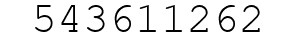 543611262